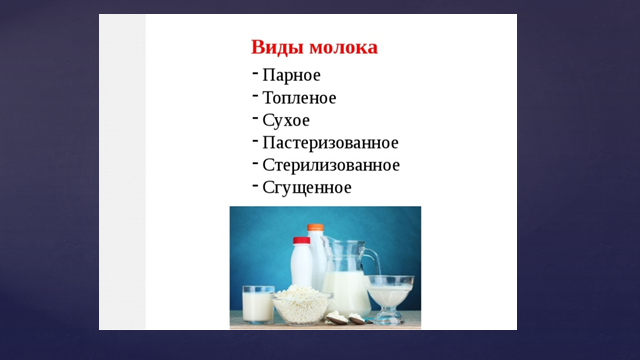 Виды молока

- Парное
- Топленое
- Сухое
- Пастеризованное
- Стерилизованное
- Сгущенное